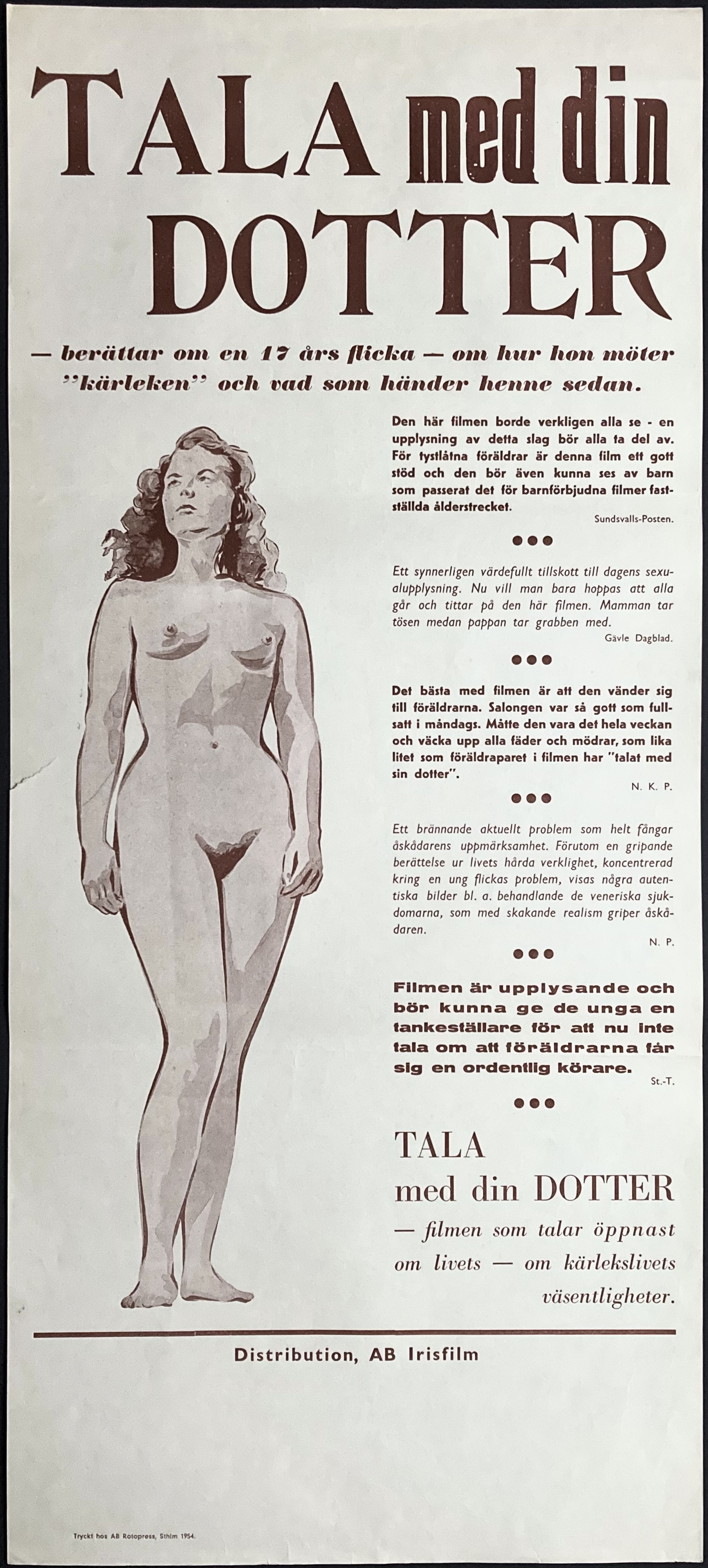 TALA med din DOTTER

— berättar om en 17 års flicka — om hur hon möter "kärleken" och vad som händer henne sedan.

Den här filmen borde verkligen alla se - en upplysning av detta slag bör alla ta del av. För tystlåtna föräldrar är denna film ett gott stöd och den bör även kunna ses av barn som passerat det för barnförbjudna filmer fastställda ålderstrecket.

Sundsvalls-Posten.

●●●

Ett synnerligen värdefullt tillskott till dagens sexualupplysning. Nu vill man bara hoppas att alla går och tittar på den här filmen. Mamman tar tösen medan pappan tar grabben med.

Gävle Dagblad.

●●●

Det bästa med filmen är att den vänder sig till föräldrarna. Salongen var så gott som fullsatt i måndags. Måtte den vara det hela veckan och väcka upp alla fäder och mödrar, som lika litet som föräldraparet i filmen har "talat med sin dotter".

N. K. P.

●●●

Ett brännande aktuellt problem som helt fångar åskådarens uppmärksamhet. Förutom en gripande berättelse ur livets hårda verklighet, koncentrerad kring en ung flickas problem, visas några autentiska bilder bl. a. behandlande de veneriska sjukdomarna, som med skakande realism griper åskådaren.

N. P.

●●●

Filmen är upplysande och bör kunna ge de unga en tankeställare för att nu inte tala om att föräldrarna får sig en ordentlig körare.

St.-T.

●●●

TALA med din DOTTER — filmen som talar öppnast om livets — om kärlekslivets väsentligheter.

Distribution, AB Irisfilm

Tryckt hos AB Rotopress, Sthlm 1954.